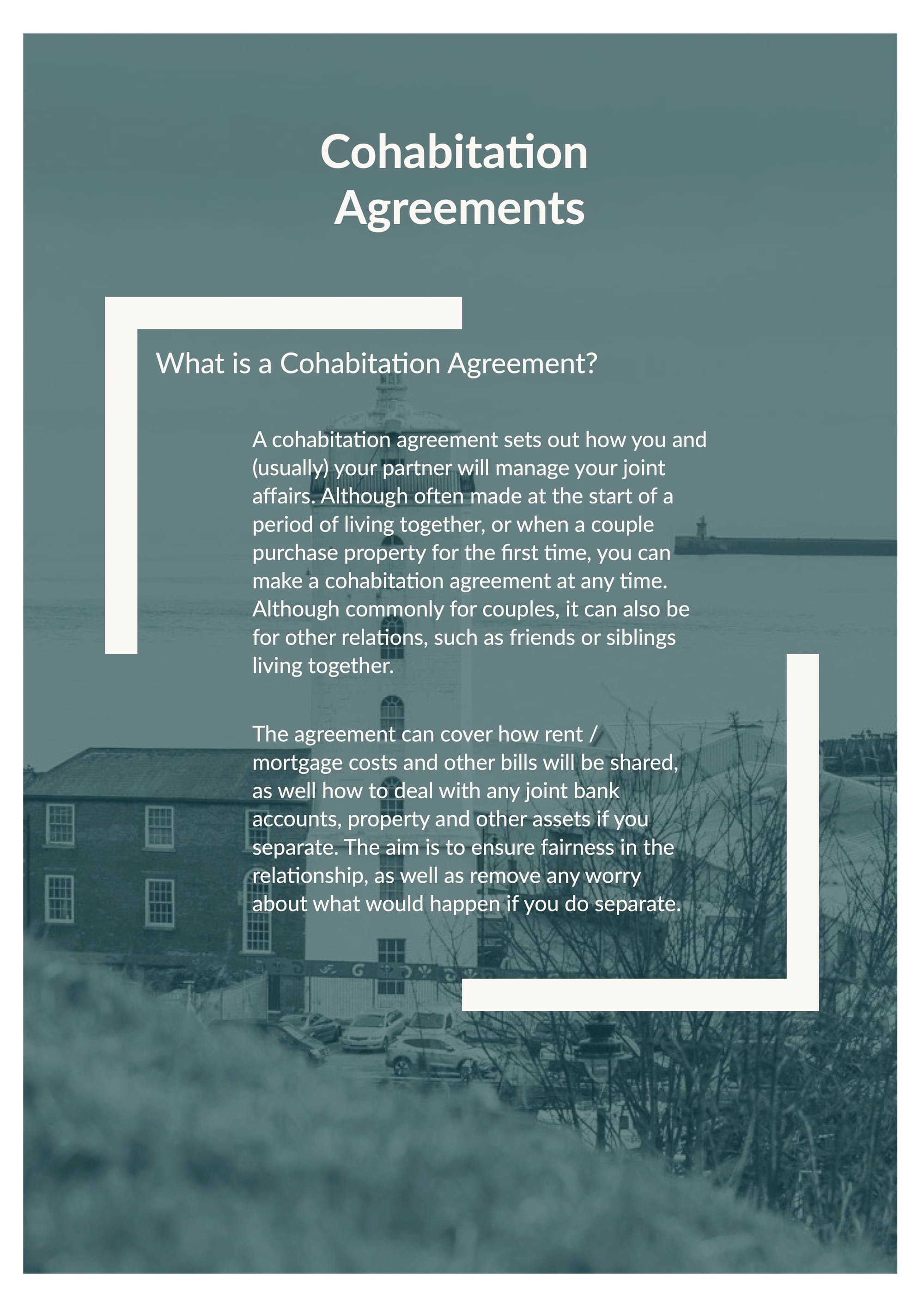 Cohabitation Agreements

What is a Cohabitation Agreement?

A cohabitation agreement sets out how you and (usually) your partner will manage your joint affairs. Although often made at the start of a period of living together, or when a couple purchase property for the first time, you can make a cohabitation agreement at any time. Although commonly for couples, it can also be for other relations, such as friends or siblings living together.

The agreement can cover how rent / mortgage costs and other bills will be shared, as well how to deal with any joint bank accounts, property and other assets if you separate. The aim is to ensure fairness in the relationship, as well as remove any worry about what would happen if you do separate.